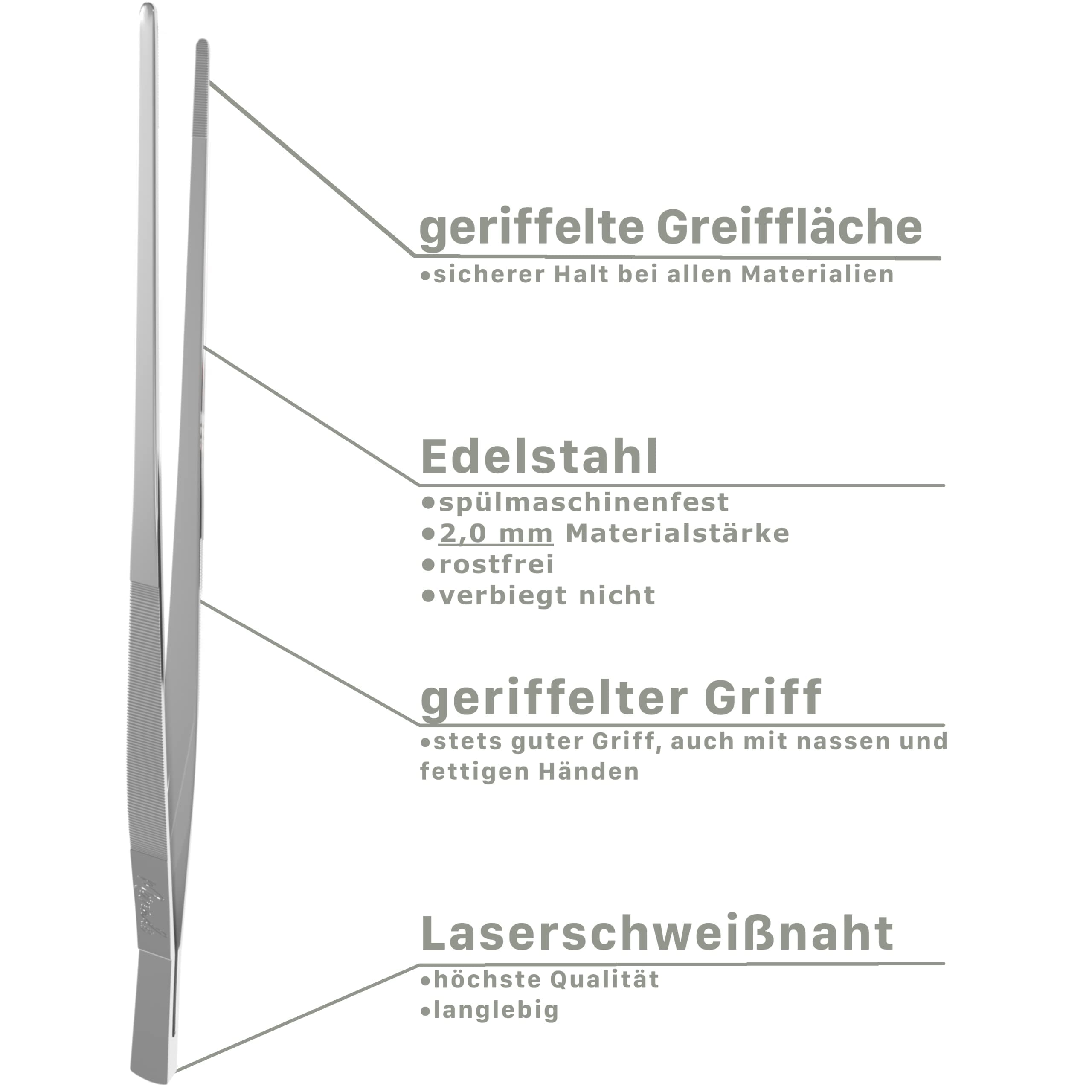 geriffelte Greiffläche

•sicherer Halt bei allen Materialien

Edelstahl

•spülmaschinenfest
•2,0 mm Materialstärke
•rostfrei
•verbiegt nicht

geriffelter Griff

•stets guter Griff, auch mit nassen und fettigen Händen

Laserschweißnaht

•höchste Qualität
•langlebig